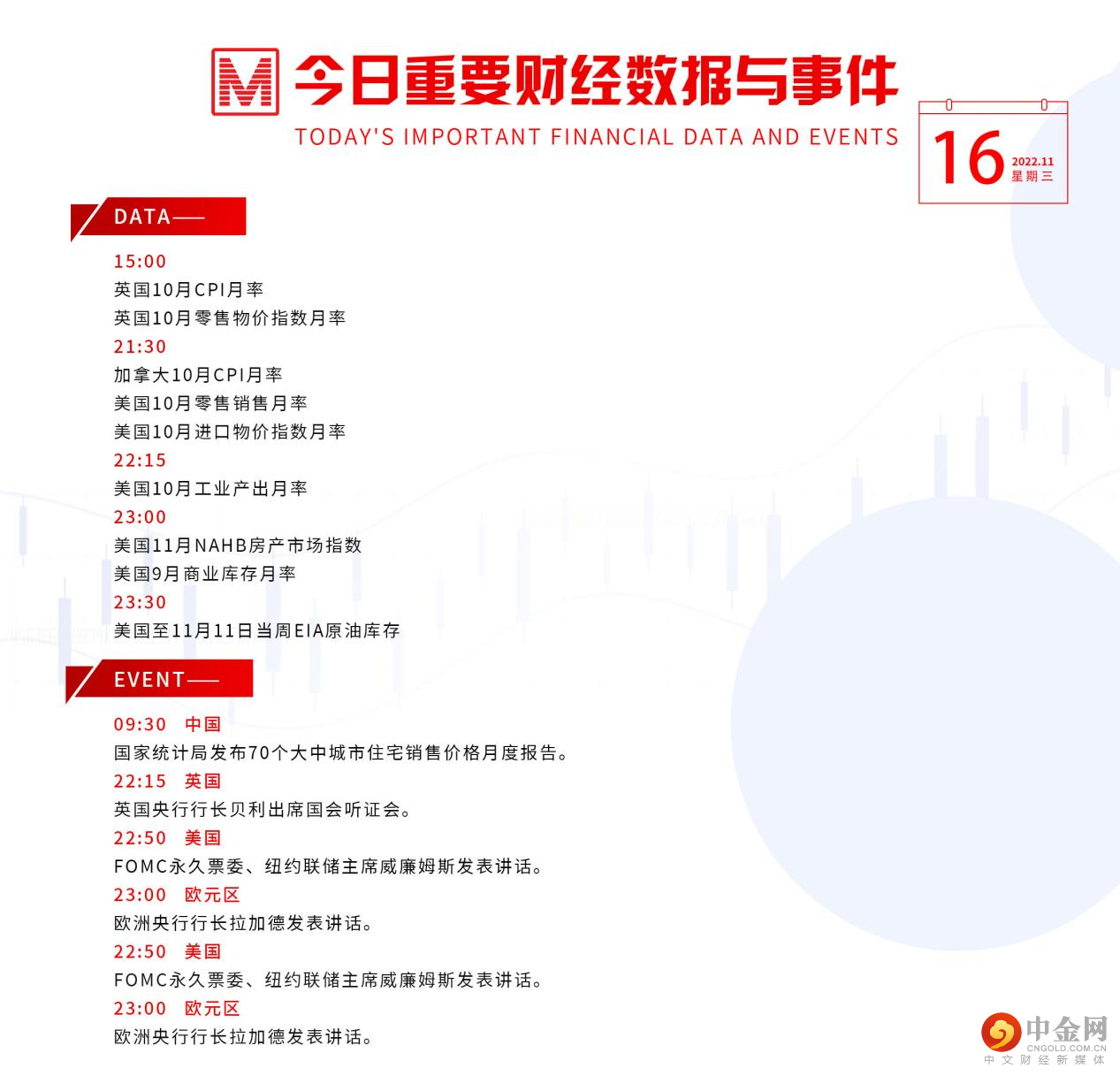 M 今日重要财经数据与事件
TODAY'S IMPORTANT FINANCIAL DATA AND EVENTS

16 2022.11 星期三

DATA——

15:00
英国10月CPI月率
英国10月零售物价指数月率
21:30
加拿大10月CPI月率
美国10月零售销售月率
美国10月进口物价指数月率
22:15
美国10月工业产出月率
23:00
美国11月NAHB房产市场指数
美国9月商业库存月率
23:30
美国至11月11日当周EIA原油库存

EVENT——

09:30 中国
国家统计局发布70个大中城市住宅销售价格月度报告。
22:15 英国
英国央行行长贝利出席国会听证会。
22:50 美国
FOMC永久票委、纽约联储主席威廉姆斯发表讲话。
23:00 欧元区
欧洲央行行长拉加德发表讲话。
22:50 美国
FOMC永久票委、纽约联储主席威廉姆斯发表讲话。
23:00 欧元区
欧洲央行行长拉加德发表讲话。

中金网
CNGOLD.COM.CN
中文财经新媒体